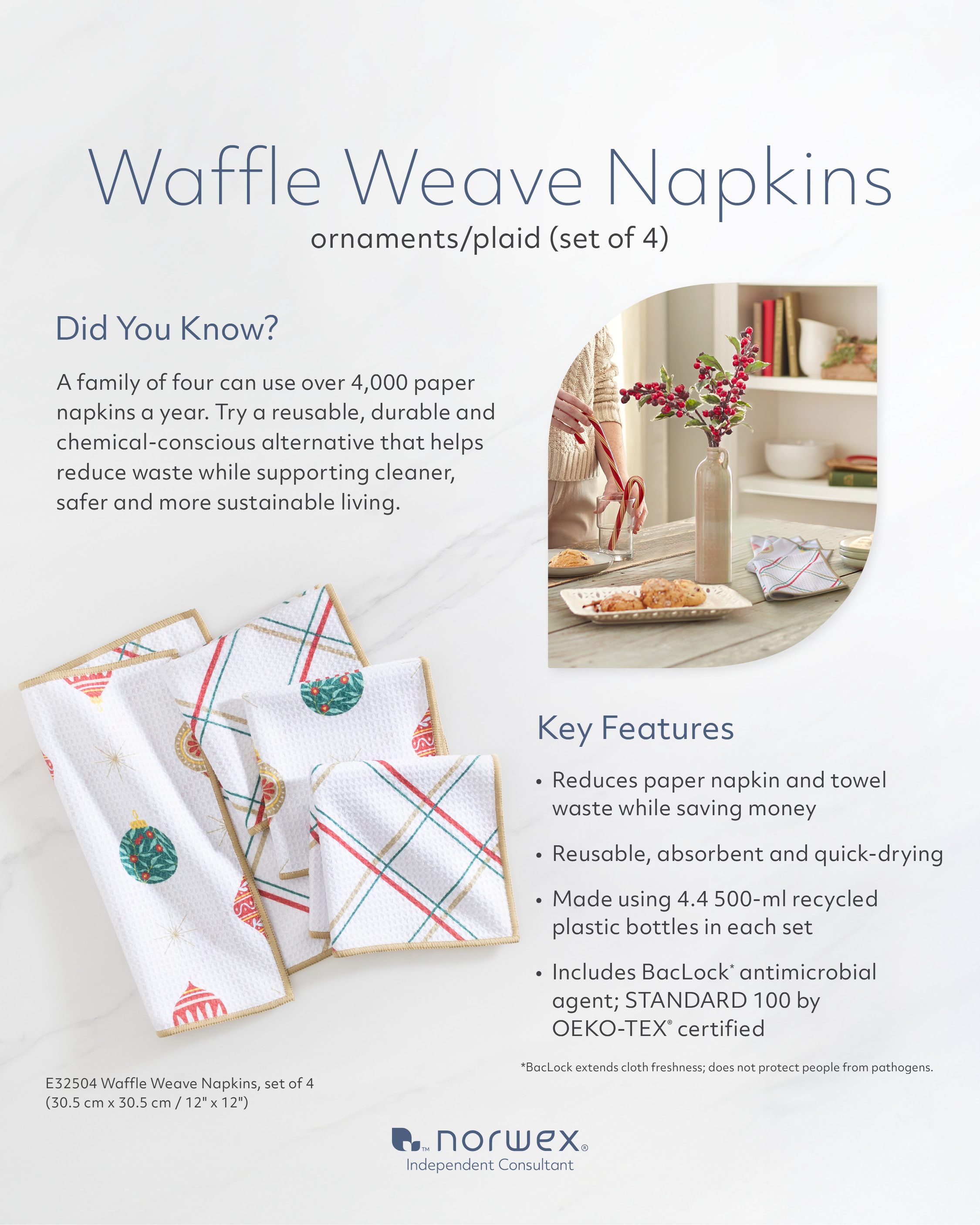 Waffle Weave Napkins
ornaments/plaid (set of 4)

Did You Know?

A family of four can use over 4,000 paper napkins a year. Try a reusable, durable and chemical-conscious alternative that helps reduce waste while supporting cleaner, safer and more sustainable living.

Key Features

• Reduces paper napkin and towel waste while saving money

• Reusable, absorbent and quick-drying

• Made using 4.4 500-ml recycled plastic bottles in each set

• Includes BacLock* antimicrobial agent; STANDARD 100 by OEKO-TEX® certified

*BacLock extends cloth freshness; does not protect people from pathogens.

E32504 Waffle Weave Napkins, set of 4
(30.5 cm x 30.5 cm / 12" x 12")

TM norwex®
Independent Consultant